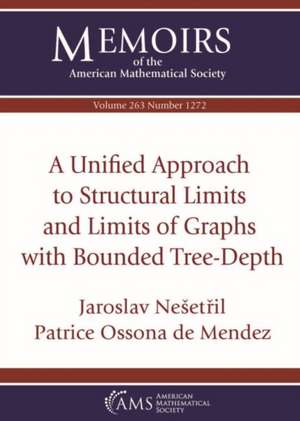 MEMOIRS
of the
American Mathematical Society

Volume 263 Number 1272

A Unified Approach to Structural Limits and Limits of Graphs with Bounded Tree-Depth

Jaroslav Nešetřil
Patrice Ossona de Mendez

AMS AMERICAN MATHEMATICAL SOCIETY